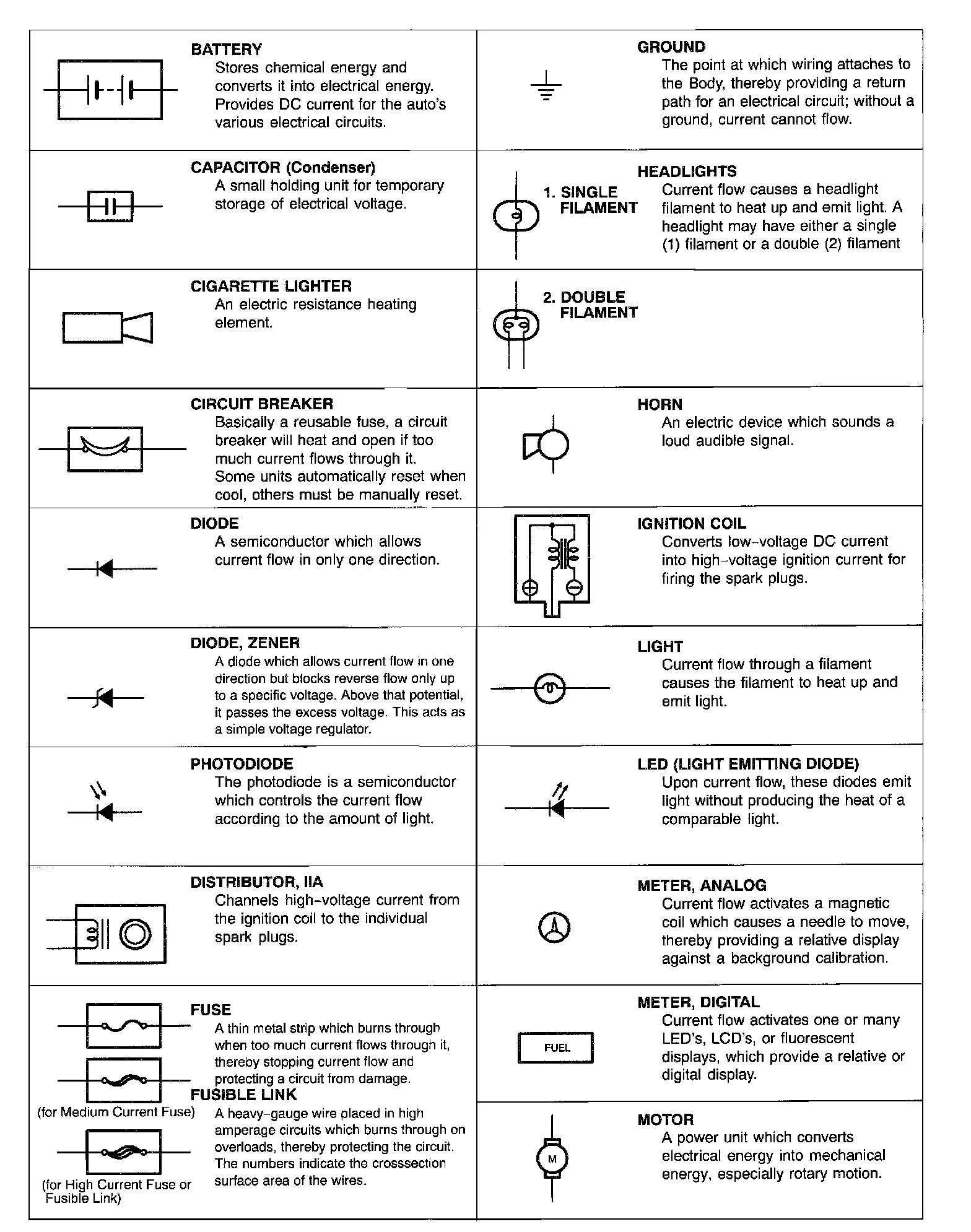 BATTERY
Stores chemical energy and converts it into electrical energy. Provides DC current for the auto's various electrical circuits.

CAPACITOR (Condenser)
A small holding unit for temporary storage of electrical voltage.

CIGARETTE LIGHTER
An electric resistance heating element.

CIRCUIT BREAKER
Basically a reusable fuse, a circuit breaker will heat and open if too much current flows through it. Some units automatically reset when cool, others must be manually reset.

DIODE
A semiconductor which allows current flow in only one direction.

DIODE, ZENER
A diode which allows current flow in one direction but blocks reverse flow only up to a specific voltage. Above that potential, it passes the excess voltage. This acts as a simple voltage regulator.

PHOTODIODE
The photodiode is a semiconductor which controls the current flow according to the amount of light.

DISTRIBUTOR, IIA
Channels high-voltage current from the ignition coil to the individual spark plugs.

FUSE
A thin metal strip which burns through when too much current flows through it, thereby stopping current flow and protecting a circuit from damage.

(for Medium Current Fuse)

FUSIBLE LINK
A heavy-gauge wire placed in high amperage circuits which burns through on overloads, thereby protecting the circuit. The numbers indicate the crosssection surface area of the wires.

(for High Current Fuse or Fusible Link)

GROUND
The point at which wiring attaches to the Body, thereby providing a return path for an electrical circuit; without a ground, current cannot flow.

HEADLIGHTS
1. SINGLE FILAMENT
Current flow causes a headlight filament to heat up and emit light. A headlight may have either a single (1) filament or a double (2) filament

2. DOUBLE FILAMENT

HORN
An electric device which sounds a loud audible signal.

IGNITION COIL
Converts low-voltage DC current into high-voltage ignition current for firing the spark plugs.

LIGHT
Current flow through a filament causes the filament to heat up and emit light.

LED (LIGHT EMITTING DIODE)
Upon current flow, these diodes emit light without producing the heat of a comparable light.

METER, ANALOG
Current flow activates a magnetic coil which causes a needle to move, thereby providing a relative display against a background calibration.

METER, DIGITAL
FUEL
Current flow activates one or many LED's, LCD's, or fluorescent displays, which provide a relative or digital display.

MOTOR
M
A power unit which converts electrical energy into mechanical energy, especially rotary motion.